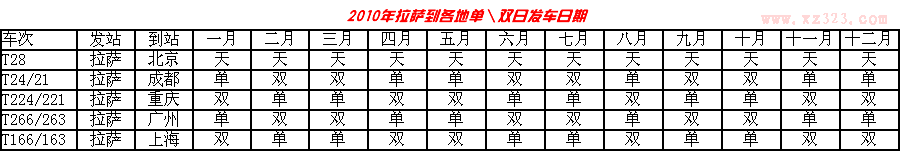 2010年拉萨到各地单＼双日发车日期

www.xz323.com

| 车次 | 发站 | 到站 | 一月 | 二月 | 三月 | 四月 | 五月 | 六月 | 七月 | 八月 | 九月 | 十月 | 十一月 | 十二月 |
|---|---|---|---|---|---|---|---|---|---|---|---|---|---|---|
| T28 | 拉萨 | 北京 | 天 | 天 | 天 | 天 | 天 | 天 | 天 | 天 | 天 | 天 | 天 | 天 |
| T24/21 | 拉萨 | 成都 | 单 | 双 | 双 | 单 | 单 | 双 | 双 | 单 | 双 | 双 | 单 | 单 |
| T224/221 | 拉萨 | 重庆 | 双 | 单 | 单 | 双 | 双 | 单 | 单 | 双 | 单 | 单 | 双 | 双 |
| T266/263 | 拉萨 | 广州 | 单 | 双 | 双 | 单 | 单 | 双 | 双 | 单 | 双 | 双 | 单 | 单 |
| T166/163 | 拉萨 | 上海 | 双 | 单 | 单 | 双 | 双 | 单 | 单 | 双 | 单 | 单 | 双 | 双 |